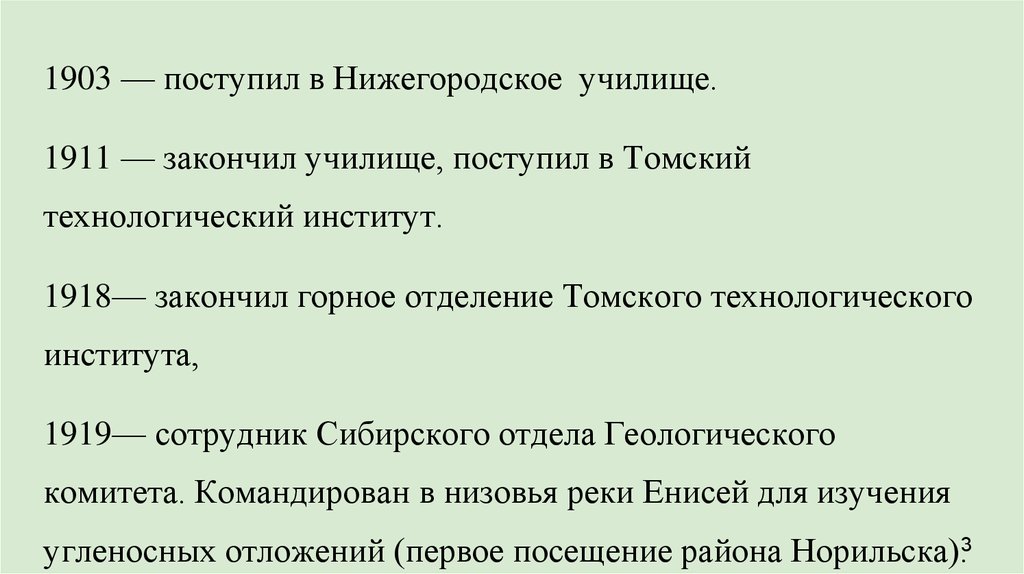 1903 — поступил в Нижегородское училище.

1911 — закончил училище, поступил в Томский технологический институт.

1918— закончил горное отделение Томского технологического института,

1919— сотрудник Сибирского отдела Геологического комитета. Командирован в низовья реки Енисей для изучения угленосных отложений (первое посещение района Норильска)$^{3}$